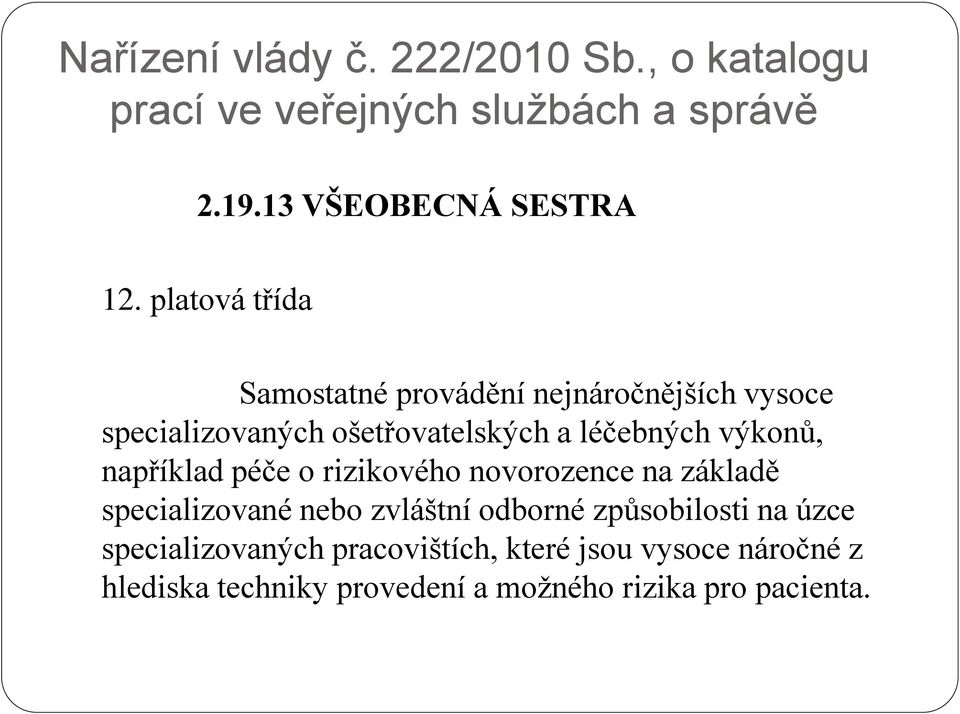 Nařízení vlády č. 222/2010 Sb., o katalogu prací ve veřejných službách a správě

2.19.13 VŠEOBECNÁ SESTRA

12. platová třída

Samostatné provádění nejnáročnějších vysoce specializovaných ošetřovatelských a léčebných výkonů, například péče o rizikového novorozence na základě specializované nebo zvláštní odborné způsobilosti na úzce specializovaných pracovištích, které jsou vysoce náročné z hlediska techniky provedení a možného rizika pro pacienta.